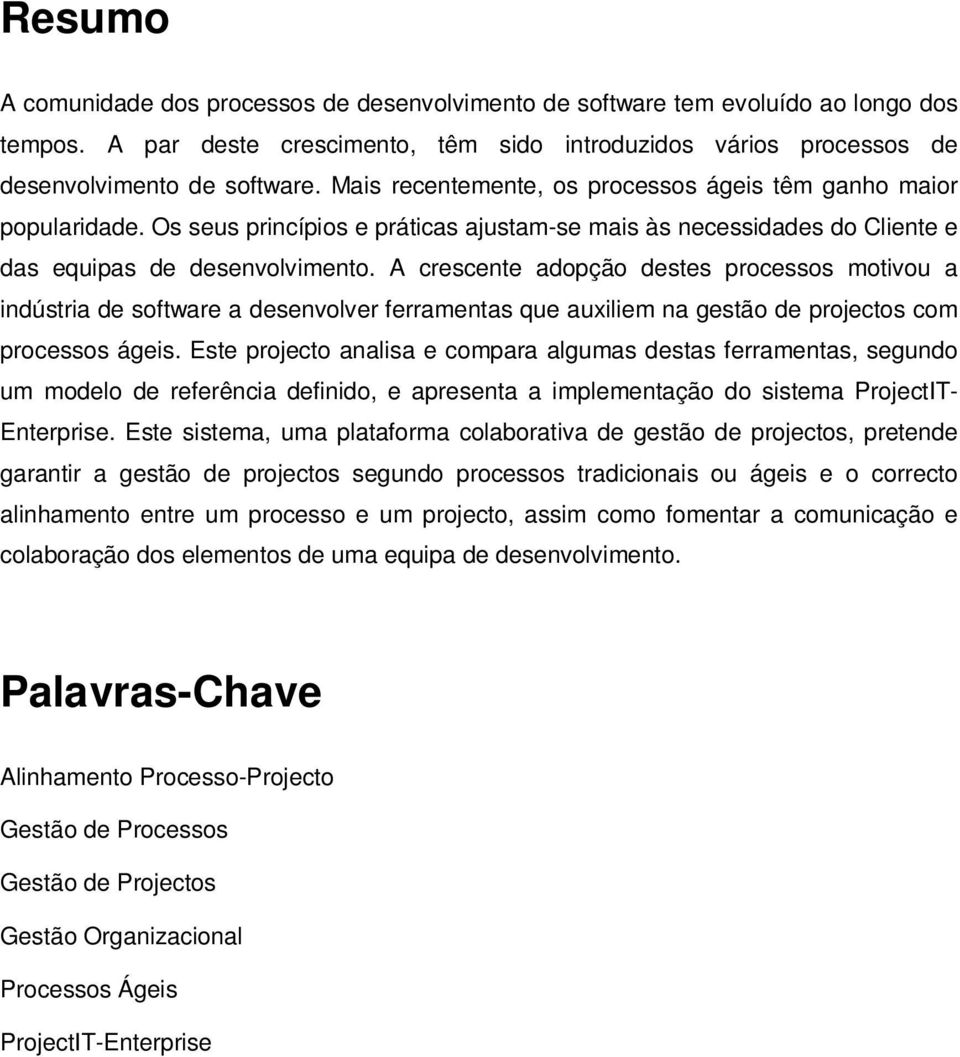 Resumo

A comunidade dos processos de desenvolvimento de software tem evoluído ao longo dos tempos. A par deste crescimento, têm sido introduzidos vários processos de desenvolvimento de software. Mais recentemente, os processos ágeis têm ganho maior popularidade. Os seus princípios e práticas ajustam-se mais às necessidades do Cliente e das equipas de desenvolvimento. A crescente adopção destes processos motivou a indústria de software a desenvolver ferramentas que auxiliem na gestão de projectos com processos ágeis. Este projecto analisa e compara algumas destas ferramentas, segundo um modelo de referência definido, e apresenta a implementação do sistema ProjectIT-Enterprise. Este sistema, uma plataforma colaborativa de gestão de projectos, pretende garantir a gestão de projectos segundo processos tradicionais ou ágeis e o correcto alinhamento entre um processo e um projecto, assim como fomentar a comunicação e colaboração dos elementos de uma equipa de desenvolvimento.

Palavras-Chave

Alinhamento Processo-Projecto

Gestão de Processos

Gestão de Projectos

Gestão Organizacional

Processos Ágeis

ProjectIT-Enterprise